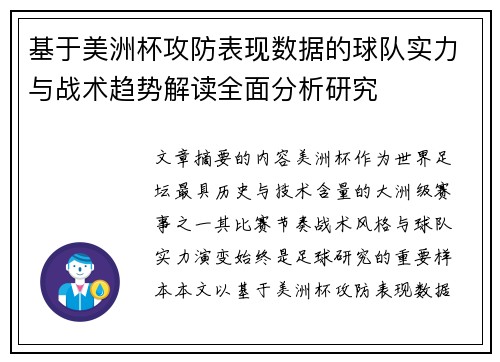 基于美洲杯攻防表现数据的球队实力与战术趋势解读全面分析研究

文章摘要的内容美洲杯作为世界足坛最具历史与技术含量的大洲级赛事之一其比赛节奏战术风格与球队实力演变始终是足球研究的重要样本本文以基于美洲杯攻防表现数据